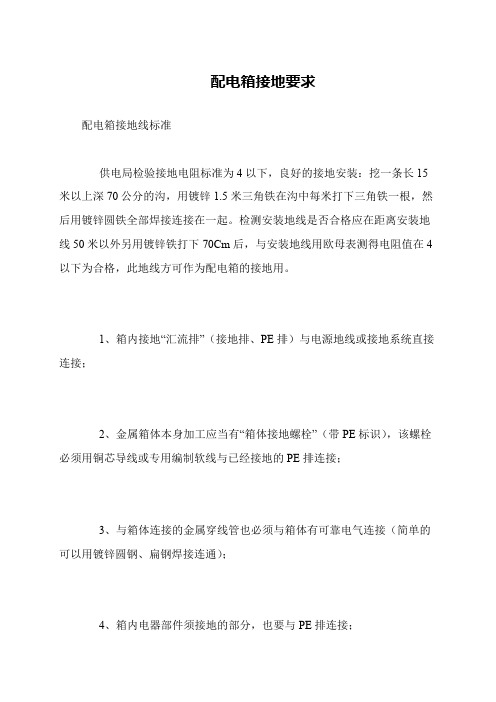 配电箱接地要求

配电箱接地线标准

供电局检验接地电阻标准为 4 以下，良好的接地安装：挖一条长 15 米以上深 70 公分的沟，用镀锌 1.5 米三角铁在沟中每米打下三角铁一根，然后用镀锌圆铁全部焊接连接在一起。检测安装地线是否合格应在距离安装地线 50 米以外另用镀锌铁打下 70Cm 后，与安装地线用欧母表测得电阻值在 4 以下为合格，此地线方可作为配电箱的接地用。

1、箱内接地“汇流排”（接地排、PE 排）与电源地线或接地系统直接连接；

2、金属箱体本身加工应当有“箱体接地螺栓”（带 PE 标识），该螺栓必须用铜芯导线或专用编制软线与已经接地的 PE 排连接；

3、与箱体连接的金属穿线管也必须与箱体有可靠电气连接（简单的可以用镀锌圆钢、扁钢焊接连通）；

4、箱内电器部件须接地的部分，也要与 PE 排连接；